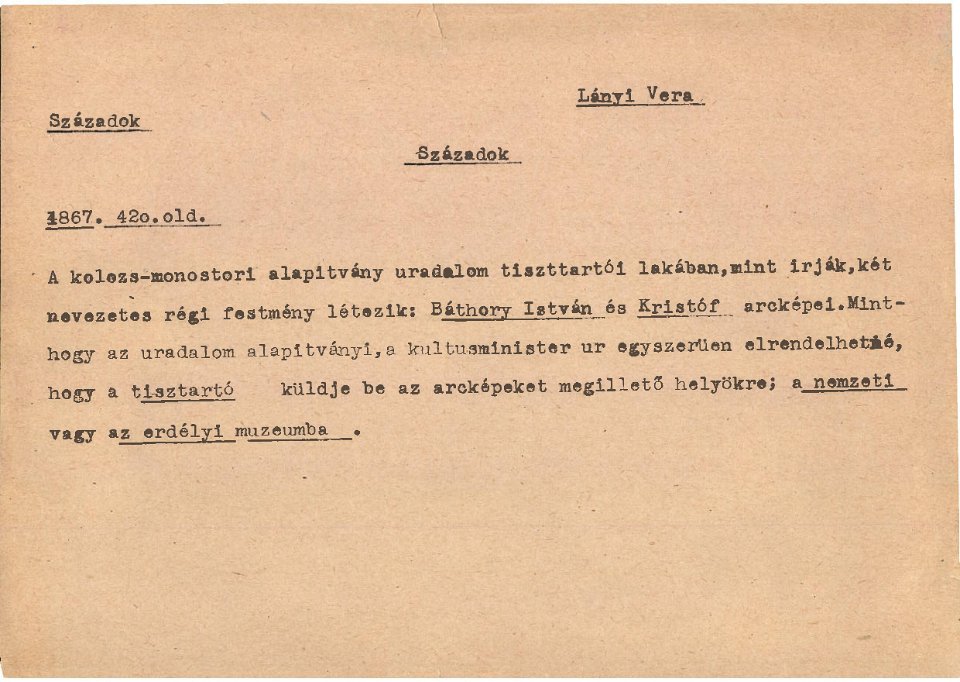 Lányi Vera

Századok

Századok

1867. 42o.old.

A kolozs-monostori alapitvány uradalom tiszttartói lakában,mint irják,két nevezetes régi festmény létezik: Báthory István és Kristóf arcképei.Minthogy az uradalom alapitványi,a kultusminister ur egyszerüen elrendelhetné, hogy a tisztartó küldje be az arcképeket megillető helyökre; a nemzeti vagy az erdélyi muzeumba .